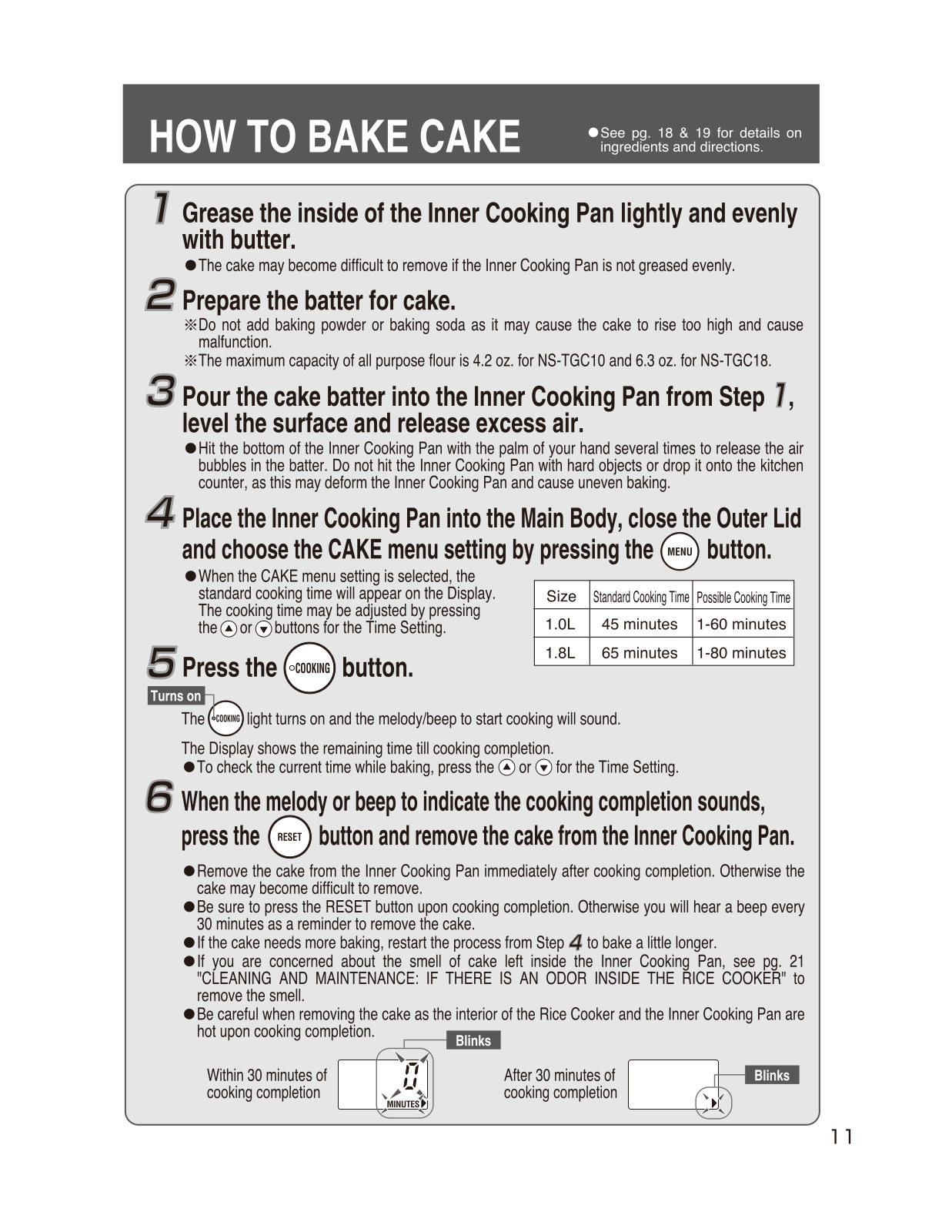 HOW TO BAKE CAKE

●See pg. 18 & 19 for details on ingredients and directions.

1 Grease the inside of the Inner Cooking Pan lightly and evenly with butter.

●The cake may become difficult to remove if the Inner Cooking Pan is not greased evenly.

2 Prepare the batter for cake.

※Do not add baking powder or baking soda as it may cause the cake to rise too high and cause malfunction.

※The maximum capacity of all purpose flour is 4.2 oz. for NS-TGC10 and 6.3 oz. for NS-TGC18.

3 Pour the cake batter into the Inner Cooking Pan from Step 1, level the surface and release excess air.

●Hit the bottom of the Inner Cooking Pan with the palm of your hand several times to release the air bubbles in the batter. Do not hit the Inner Cooking Pan with hard objects or drop it onto the kitchen counter, as this may deform the Inner Cooking Pan and cause uneven baking.

4 Place the Inner Cooking Pan into the Main Body, close the Outer Lid and choose the CAKE menu setting by pressing the MENU button.

●When the CAKE menu setting is selected, the standard cooking time will appear on the Display. The cooking time may be adjusted by pressing the ▲ or ▼ buttons for the Time Setting.

| Size | Standard Cooking Time | Possible Cooking Time |
|---|---|---|
| 1.0L | 45 minutes | 1-60 minutes |
| 1.8L | 65 minutes | 1-80 minutes |

5 Press the COOKING button.

Turns on

The COOKING light turns on and the melody/beep to start cooking will sound.

The Display shows the remaining time till cooking completion.

●To check the current time while baking, press the ▲ or ▼ for the Time Setting.

6 When the melody or beep to indicate the cooking completion sounds, press the RESET button and remove the cake from the Inner Cooking Pan.

●Remove the cake from the Inner Cooking Pan immediately after cooking completion. Otherwise the cake may become difficult to remove.

●Be sure to press the RESET button upon cooking completion. Otherwise you will hear a beep every 30 minutes as a reminder to remove the cake.

●If the cake needs more baking, restart the process from Step 4 to bake a little longer.

●If you are concerned about the smell of cake left inside the Inner Cooking Pan, see pg. 21 "CLEANING AND MAINTENANCE: IF THERE IS AN ODOR INSIDE THE RICE COOKER" to remove the smell.

●Be careful when removing the cake as the interior of the Rice Cooker and the Inner Cooking Pan are hot upon cooking completion.

Blinks

Within 30 minutes of cooking completion

0
MINUTES

After 30 minutes of cooking completion

Blinks

11